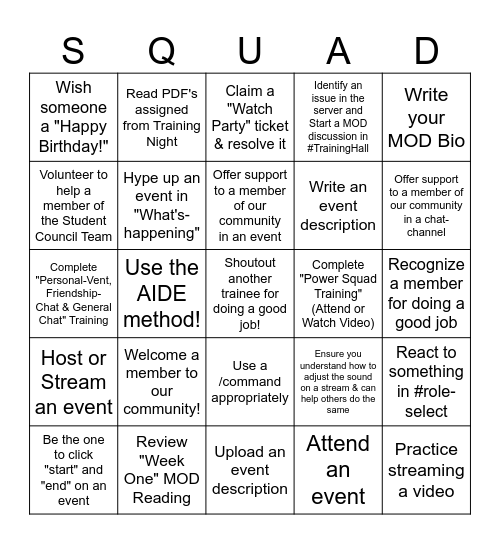 | S | Q | U | A | D |
|---|---|---|---|---|
| Wish someone a "Happy Birthday!" | Read PDF's assigned from Training Night | Claim a "Watch Party" ticket & resolve it | Identify an issue in the server and Start a MOD discussion in #TrainingHall | Write your MOD Bio |
| Volunteer to help a member of the Student Council Team | Hype up an event in "What's-happening" | Offer support to a member of our community in an event | Write an event description | Offer support to a member of our community in a chat-channel |
| Complete "Personal-Vent, Friendship-Chat & General Chat" Training | Use the AIDE method! | Shoutout another trainee for doing a good job! | Complete "Power Squad Training" (Attend or Watch Video) | Recognize a member for doing a good job |
| Host or Stream an event | Welcome a member to our community! | Use a /command appropriately | Ensure you understand how to adjust the sound on a stream & can help others do the same | React to something in #role-select |
| Be the one to click "start" and "end" on an event | Review "Week One" MOD Reading | Upload an event description | Attend an event | Practice streaming a video |